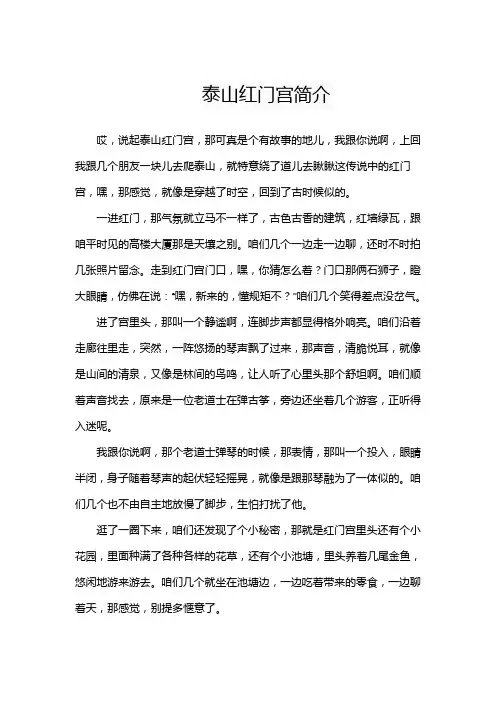 泰山红门宫简介

哎，说起泰山红门宫，那可真是个有故事的地儿，我跟你说啊，上回我跟几个朋友一块儿去爬泰山，就特意绕了道儿去瞅瞅这传说中的红门宫，嘿，那感觉，就像是穿越了时空，回到了古时候似的。

一进红门，那气氛就立马不一样了，古色古香的建筑，红墙绿瓦，跟咱平时见的高楼大厦那是天壤之别。咱们几个一边走一边聊，还时不时拍几张照片留念。走到红门宫门口，嘿，你猜怎么着？门口那俩石狮子，瞪大眼睛，仿佛在说："嘿，新来的，懂规矩不？"咱们几个笑得差点没岔气。

进了宫里头，那叫一个静谧啊，连脚步声都显得格外响亮。咱们沿着走廊往里走，突然，一阵悠扬的琴声飘了过来，那声音，清脆悦耳，就像是山间的清泉，又像是林间的鸟鸣，让人听了心里头那个舒坦啊。咱们顺着声音找去，原来是一位老道士在弹古筝，旁边还坐着几个游客，正听得入迷呢。

我跟你说啊，那个老道士弹琴的时候，那表情，那叫一个投入，眼睛半闭，身子随着琴声的起伏轻轻摇晃，就像是跟那琴融为了一体似的。咱们几个也不由自主地放慢了脚步，生怕打扰了他。

逛了一圈下来，咱们还发现了个小秘密，那就是红门宫里头还有个小花园，里面种满了各种各样的花草，还有个小池塘，里头养着几尾金鱼，悠闲地游来游去。咱们几个就坐在池塘边，一边吃着带来的零食，一边聊着天，那感觉，别提多惬意了。